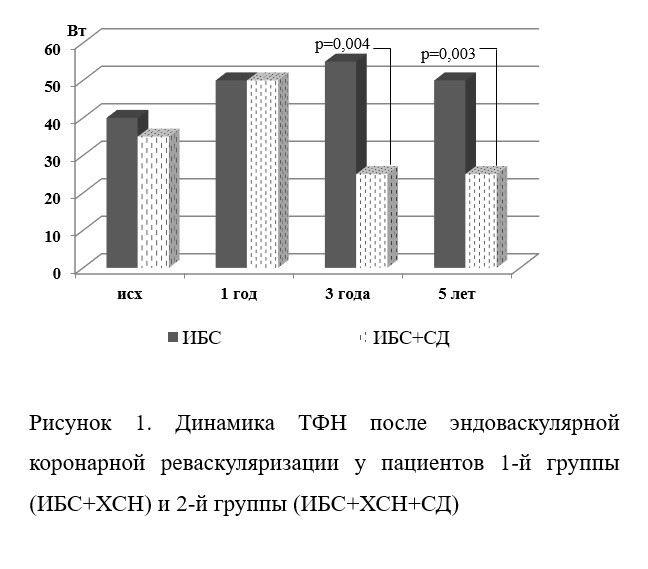 Вт
60
50
40
30
20
10
0
p=0,004
p=0,003
исх
1 год
3 года
5 лет
ИБС
ИБС+СД

Рисунок 1. Динамика ТФН после эндоваскулярной коронарной реваскуляризации у пациентов 1-й группы (ИБС+ХСН) и 2-й группы (ИБС+ХСН+СД)